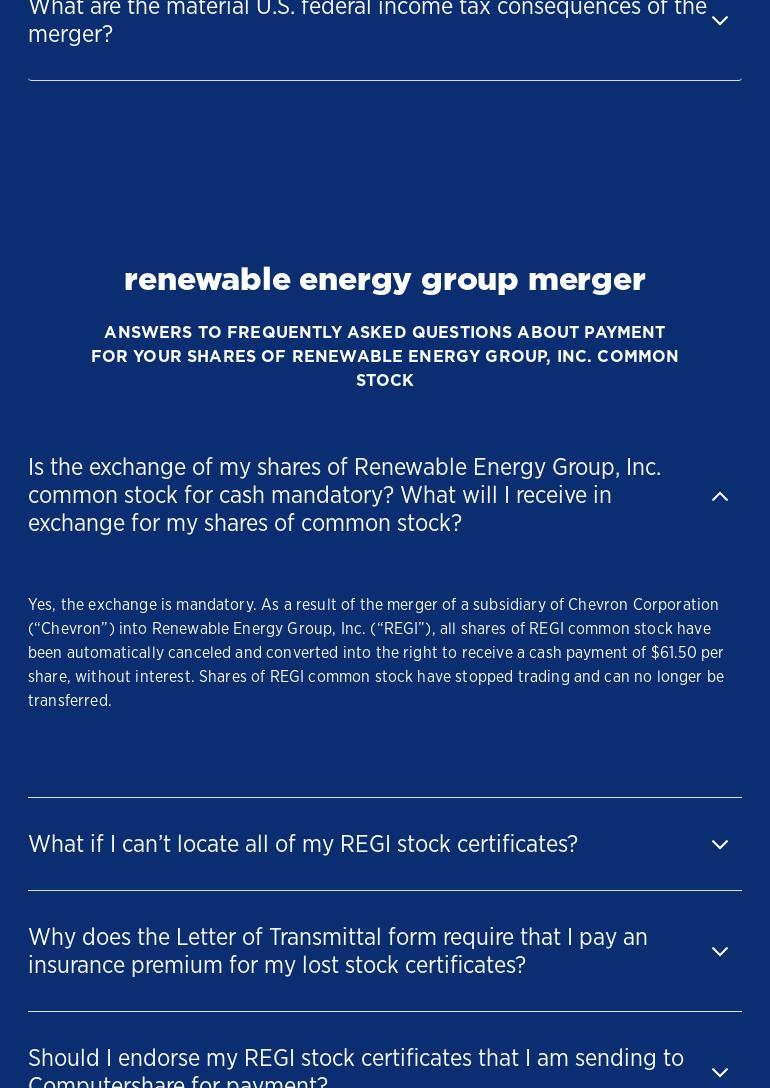 What are the material U.S. federal income tax consequences of the merger?

renewable energy group merger

ANSWERS TO FREQUENTLY ASKED QUESTIONS ABOUT PAYMENT FOR YOUR SHARES OF RENEWABLE ENERGY GROUP, INC. COMMON STOCK

Is the exchange of my shares of Renewable Energy Group, Inc. common stock for cash mandatory? What will I receive in exchange for my shares of common stock?

Yes, the exchange is mandatory. As a result of the merger of a subsidiary of Chevron Corporation (“Chevron”) into Renewable Energy Group, Inc. (“REGI”), all shares of REGI common stock have been automatically canceled and converted into the right to receive a cash payment of $61.50 per share, without interest. Shares of REGI common stock have stopped trading and can no longer be transferred.

What if I can’t locate all of my REGI stock certificates?

Why does the Letter of Transmittal form require that I pay an insurance premium for my lost stock certificates?

Should I endorse my REGI stock certificates that I am sending to Computershare for payment?